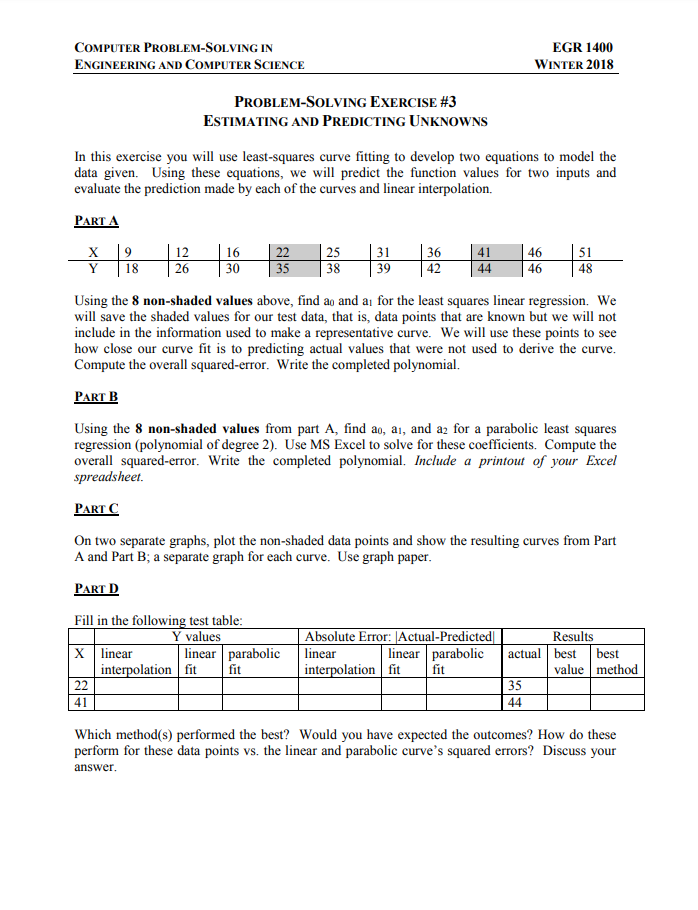 COMPUTER PROBLEM-SOLVING IN ENGINEERING AND COMPUTER SCIENCE

EGR 1400
WINTER 2018

PROBLEM-SOLVING EXERCISE #3
ESTIMATING AND PREDICTING UNKNOWNS

In this exercise you will use least-squares curve fitting to develop two equations to model the data given. Using these equations, we will predict the function values for two inputs and evaluate the prediction made by each of the curves and linear interpolation.

PART A

| X | 9 | 12 | 16 | 22 | 25 | 31 | 36 | 41 | 46 | 51 |
|---|---|---|---|---|---|---|---|---|---|---|
| Y | 18 | 26 | 30 | 35 | 38 | 39 | 42 | 44 | 46 | 48 |

Using the **8 non-shaded values** above, find $a_0$ and $a_1$ for the least squares linear regression. We will save the shaded values for our test data, that is, data points that are known but we will not include in the information used to make a representative curve. We will use these points to see how close our curve fit is to predicting actual values that were not used to derive the curve. Compute the overall squared-error. Write the completed polynomial.

PART B

Using the **8 non-shaded values** from part A, find $a_0$, $a_1$, and $a_2$ for a parabolic least squares regression (polynomial of degree 2). Use MS Excel to solve for these coefficients. Compute the overall squared-error. Write the completed polynomial. *Include a printout of your Excel spreadsheet.*

PART C

On two separate graphs, plot the non-shaded data points and show the resulting curves from Part A and Part B; a separate graph for each curve. Use graph paper.

PART D

Fill in the following test table:

| | Y values | | | Absolute Error: \|Actual-Predicted\| | | | Results | | |
|---|---|---|---|---|---|---|---|---|---|
| X | linear interpolation | linear fit | parabolic fit | linear interpolation | linear fit | parabolic fit | actual | best value | best method |
| 22 | | | | | | | 35 | | |
| 41 | | | | | | | 44 | | |

Which method(s) performed the best? Would you have expected the outcomes? How do these perform for these data points vs. the linear and parabolic curve's squared errors? Discuss your answer.